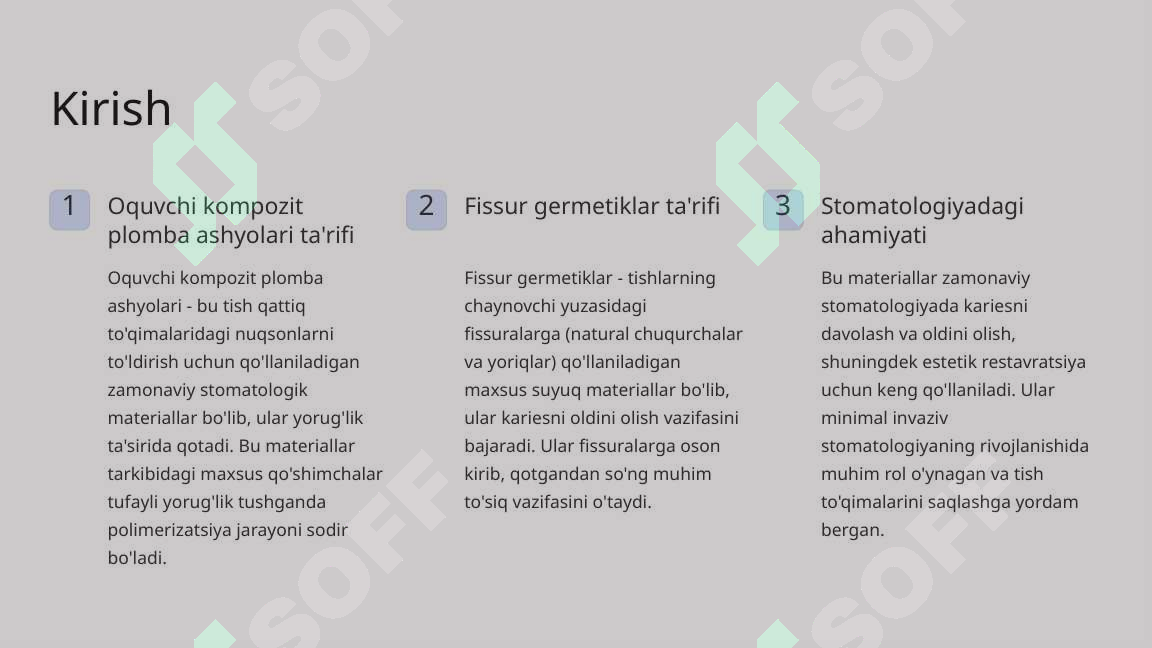 Kirish

1
Oquvchi kompozit plomba ashyolari ta'rifi

Oquvchi kompozit plomba ashyolari - bu tish qattiq to'qimalaridagi nuqsonlarni to'ldirish uchun qo'llaniladigan zamonaviy stomatologik materiallar bo'lib, ular yorug'lik ta'sirida qotadi. Bu materiallar tarkibidagi maxsus qo'shimchalar tufayli yorug'lik tushganda polimerizatsiya jarayoni sodir bo'ladi.

2
Fissur germetiklar ta'rifi

Fissur germetiklar - tishlarning chaynovchi yuzasidagi fissuralarga (natural chuqurchalar va yoriqlar) qo'llaniladigan maxsus suyuq materiallar bo'lib, ular kariesni oldini olish vazifasini bajaradi. Ular fissuralarga oson kirib, qotgandan so'ng muhim to'siq vazifasini o'taydi.

3
Stomatologiyadagi ahamiyati

Bu materiallar zamonaviy stomatologiyada kariesni davolash va oldini olish, shuningdek estetik restavratsiya uchun keng qo'llaniladi. Ular minimal invaziv stomatologiyaning rivojlanishida muhim rol o'ynagan va tish to'qimalarini saqlashga yordam bergan.

SOFF SOFF SOFF SOFF